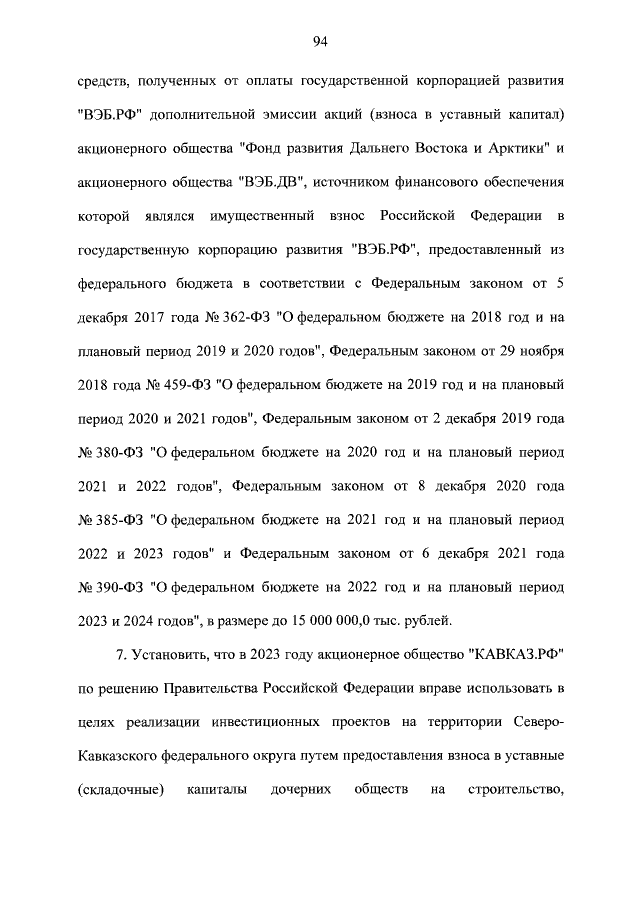 94

средств, полученных от оплаты государственной корпорацией развития "ВЭБ.РФ" дополнительной эмиссии акций (взноса в уставный капитал) акционерного общества "Фонд развития Дальнего Востока и Арктики" и акционерного общества "ВЭБ.ДВ", источником финансового обеспечения которой являлся имущественный взнос Российской Федерации в государственную корпорацию развития "ВЭБ.РФ", предоставленный из федерального бюджета в соответствии с Федеральным законом от 5 декабря 2017 года № 362-ФЗ "О федеральном бюджете на 2018 год и на плановый период 2019 и 2020 годов", Федеральным законом от 29 ноября 2018 года № 459-ФЗ "О федеральном бюджете на 2019 год и на плановый период 2020 и 2021 годов", Федеральным законом от 2 декабря 2019 года № 380-ФЗ "О федеральном бюджете на 2020 год и на плановый период 2021 и 2022 годов", Федеральным законом от 8 декабря 2020 года № 385-ФЗ "О федеральном бюджете на 2021 год и на плановый период 2022 и 2023 годов" и Федеральным законом от 6 декабря 2021 года № 390-ФЗ "О федеральном бюджете на 2022 год и на плановый период 2023 и 2024 годов", в размере до 15 000 000,0 тыс. рублей.

7. Установить, что в 2023 году акционерное общество "КАВКАЗ.РФ" по решению Правительства Российской Федерации вправе использовать в целях реализации инвестиционных проектов на территории Северо-Кавказского федерального округа путем предоставления взноса в уставные (складочные) капиталы дочерних обществ на строительство,